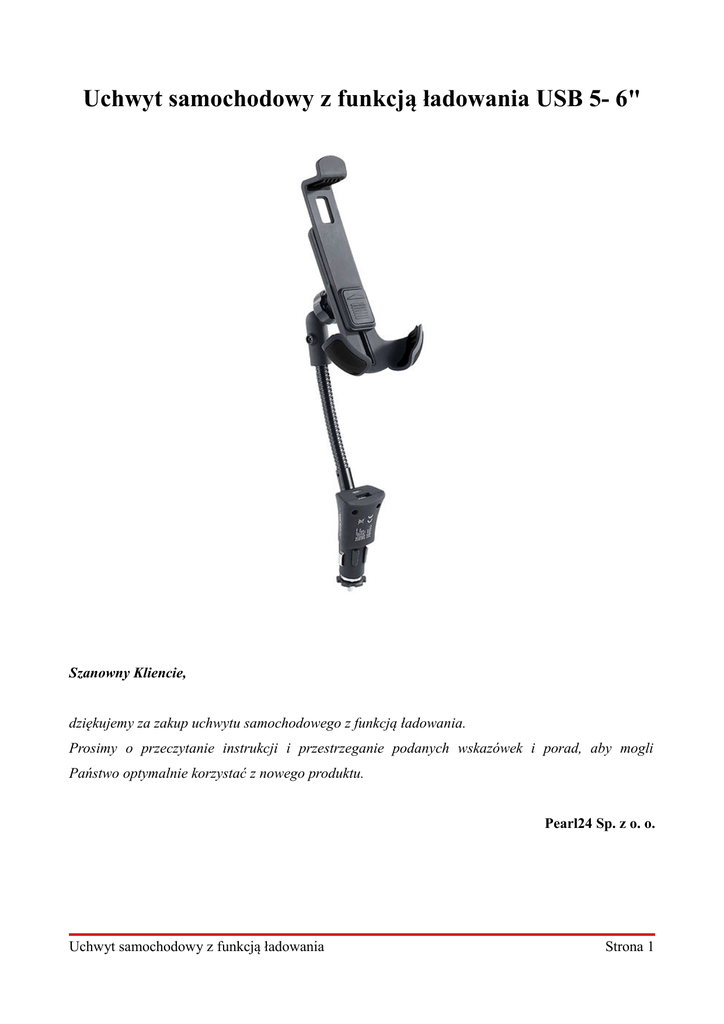 Uchwyt samochodowy z funkcją ładowania USB 5- 6"

Szanowny Kliencie,

dziękujemy za zakup uchwytu samochodowego z funkcją ładowania.
Prosimy o przeczytanie instrukcji i przestrzeganie podanych wskazówek i porad, aby mogli Państwo optymalnie korzystać z nowego produktu.

Pearl24 Sp. z o. o.

Uchwyt samochodowy z funkcją ładowania Strona 1